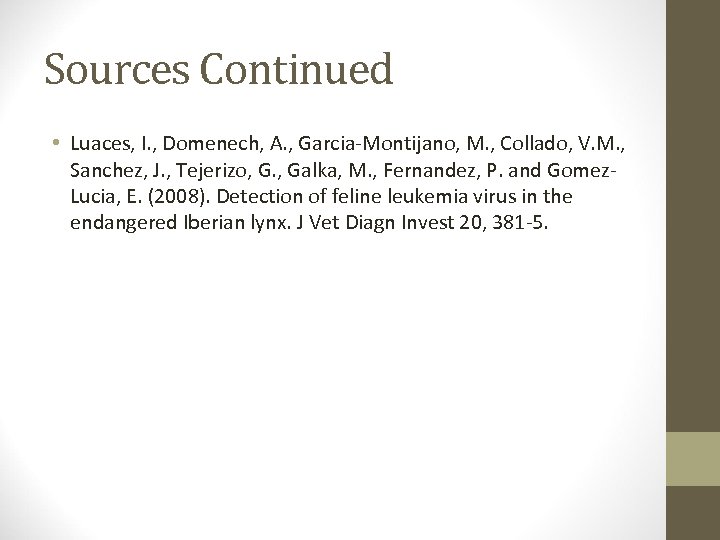 Sources Continued

• Luaces, I., Domenech, A., Garcia-Montijano, M., Collado, V.M., Sanchez, J., Tejerizo, G., Galka, M., Fernandez, P. and Gomez-Lucia, E. (2008). Detection of feline leukemia virus in the endangered Iberian lynx. J Vet Diagn Invest 20, 381-5.